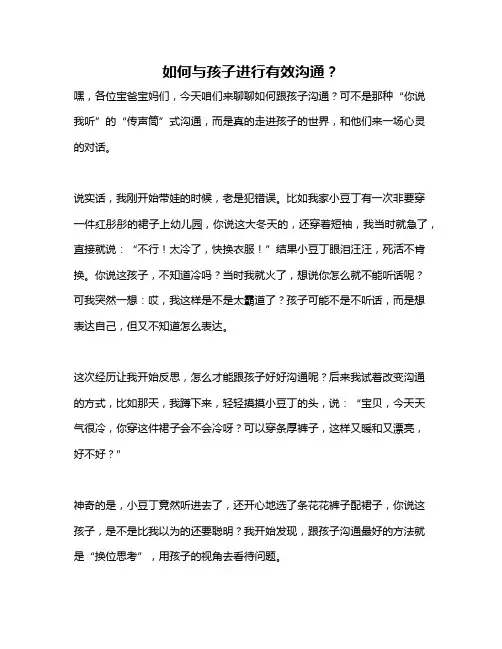 如何与孩子进行有效沟通？

嘿，各位宝爸宝妈们，今天咱们来聊聊如何跟孩子沟通？可不是那种“你说我听”的“传声筒”式沟通，而是真的走进孩子的世界，和他们来一场心灵的对话。

说实话，我刚开始带娃的时候，老是犯错误。比如我家小豆丁有一次非要穿一件红彤彤的裙子上幼儿园，你说这大冬天的，还穿着短袖，我当时就急了，直接就说：“不行！太冷了，快换衣服！”结果小豆丁眼泪汪汪，死活不肯换。你说这孩子，不知道冷吗？当时我就火了，想说你怎么就不能听话呢？可我突然一想：哎，我这样是不是太霸道了？孩子可能不是不听话，而是想表达自己，但又不知道怎么表达。

这次经历让我开始反思，怎么才能跟孩子好好沟通呢？后来我试着改变沟通的方式，比如那天，我蹲下来，轻轻摸摸小豆丁的头，说：“宝贝，今天天气很冷，你穿这件裙子会不会冷呀？可以穿条厚裤子，这样又暖和又漂亮，好不好？”

神奇的是，小豆丁竟然听进去了，还开心地选了条花花裤子配裙子，你说这孩子，是不是比我以为的还要聪明？我开始发现，跟孩子沟通最好的方法就是“换位思考”，用孩子的视角去看待问题。